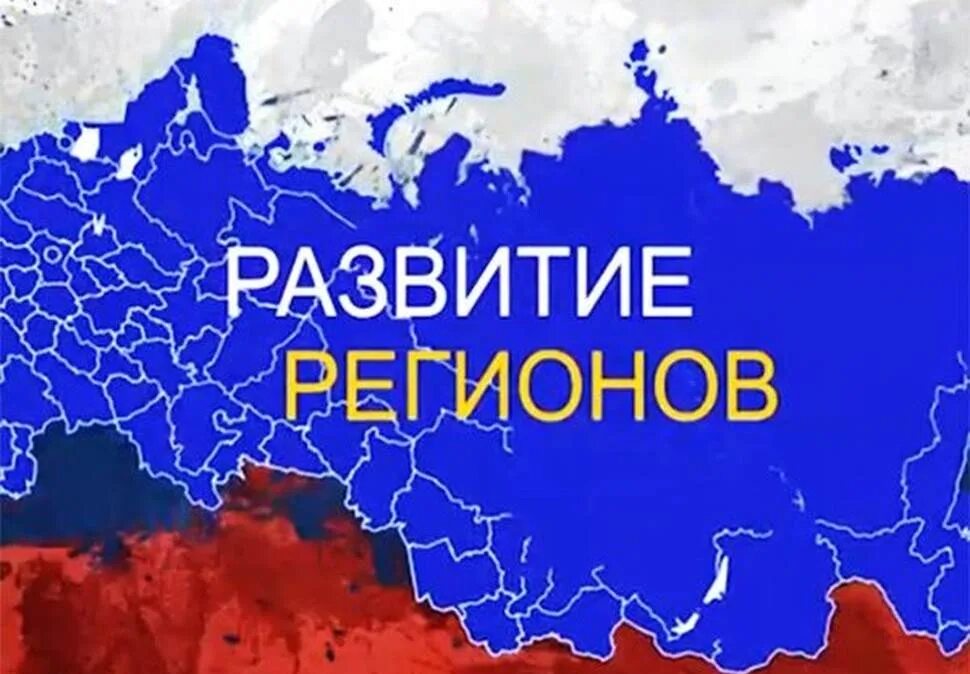 РАЗВИТИЕ
РЕГИОНОВ